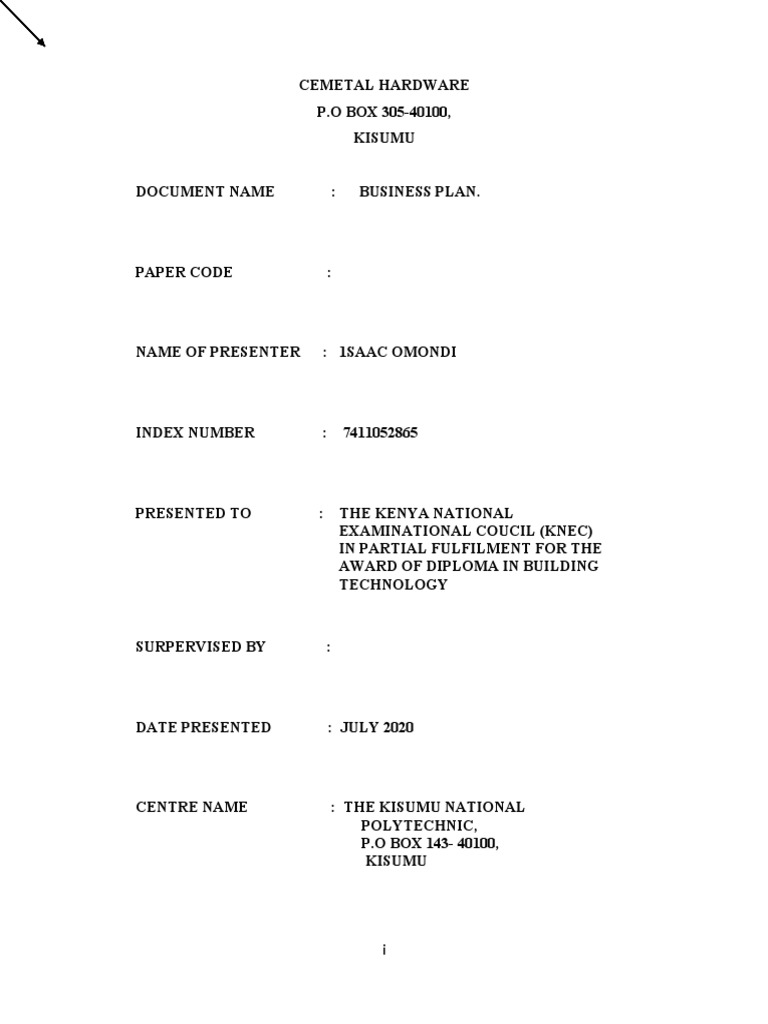 CEMETAL HARDWARE
P.O BOX 305-40100,
KISUMU

DOCUMENT NAME : BUSINESS PLAN.

PAPER CODE :

NAME OF PRESENTER : ISAAC OMONDI

INDEX NUMBER : 7411052865

PRESENTED TO : THE KENYA NATIONAL EXAMINATIONAL COUCIL (KNEC) IN PARTIAL FULFILMENT FOR THE AWARD OF DIPLOMA IN BUILDING TECHNOLOGY

SURPERVISED BY :

DATE PRESENTED : JULY 2020

CENTRE NAME : THE KISUMU NATIONAL POLYTECHNIC,
P.O BOX 143- 40100,
KISUMU

i